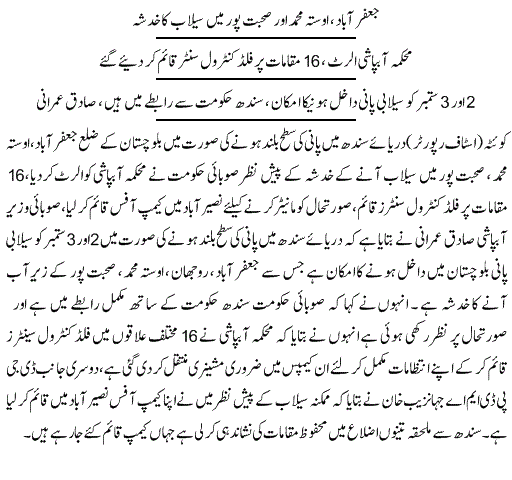 جعفر آباد، اوستہ محمد اور صحبت پور میں سیلاب کا خدشہ

محکمہ آبپاشی الرٹ، 16 مقامات پر فلڈ کنٹرول سنٹر قائم کر دیئے گئے

2 اور 3 ستمبر کو سیلابی پانی داخل ہونیکا امکان، سندھ حکومت سے رابطے میں ہیں، صادق عمرانی

کوئٹہ (اسٹاف رپورٹر) دریائے سندھ میں پانی کی سطح بلند ہونے کی صورت میں بلوچستان کے ضلع جعفر آباد، اوستہ محمد، صحبت پور میں سیلاب آنے کے خدشہ کے پیش نظر صوبائی حکومت نے محکمہ آبپاشی کو الرٹ کر دیا، 16 مقامات پر فلڈ کنٹرول سنٹرز قائم، صورتحال کو مانیٹر کرنے کیلئے نصیر آباد میں کیمپ آفس قائم کر لیا، صوبائی وزیر آبپاشی صادق عمرانی نے بتایا ہے کہ دریائے سندھ میں پانی کی سطح بلند ہونے کی صورت میں 2 اور 3 ستمبر کو سیلابی پانی بلوچستان میں داخل ہونے کا امکان ہے جس سے جعفر آباد، روجھان، اوستہ محمد، صحبت پور کے زیر آب آنے کا خدشہ ہے۔ انہوں نے کہا کہ صوبائی حکومت سندھ حکومت کے ساتھ مکمل رابطے میں ہے اور صورتحال پر نظر رکھی ہوئی ہے انہوں نے بتایا کہ محکمہ آبپاشی نے 16 مختلف علاقوں میں فلڈ کنٹرول سینٹرز قائم کر کے اپنے انتظامات مکمل کر لئے ان کیمپس میں ضروری مشینری منتقل کر دی گئی ہے، دوسری جانب ڈی جی پی ڈی ایم اے جہانزیب خان نے بتایا کہ ممکنہ سیلاب کے پیش نظر میں نے اپنا کیمپ آفس نصیر آباد میں قائم کر لیا ہے۔ سندھ سے ملحقہ تینوں اضلاع میں محفوظ مقامات کی نشاندہی کر لی ہے جہاں کیمپ قائم کئے جا رہے ہیں۔